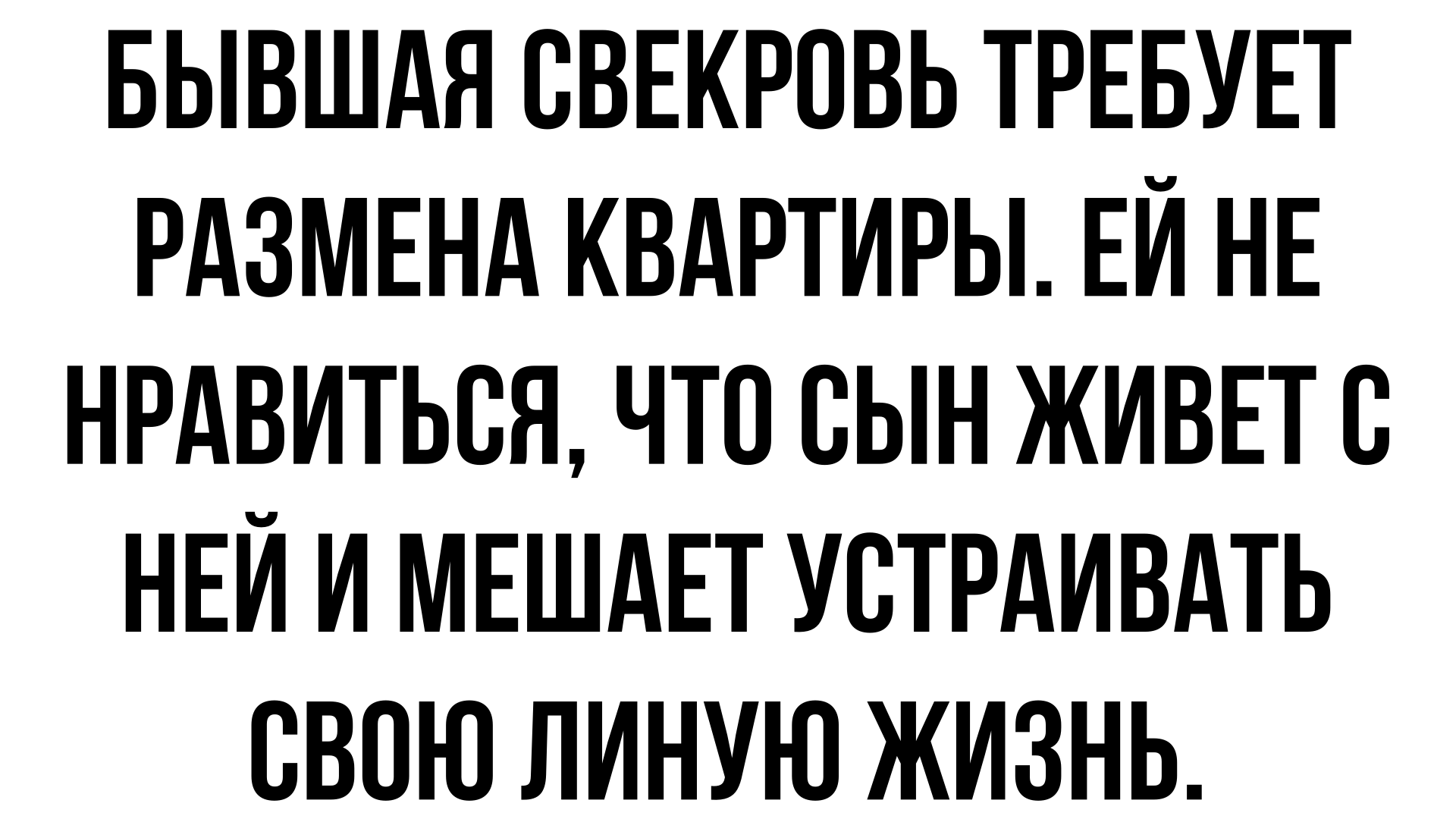 БЫВШАЯ СВЕКРОВЬ ТРЕБУЕТ РАЗМЕНА КВАРТИРЫ. ЕЙ НЕ НРАВИТЬСЯ, ЧТО СЫН ЖИВЕТ С НЕЙ И МЕШАЕТ УСТРАИВАТЬ СВОЮ ЛИНУЮ ЖИЗНЬ.